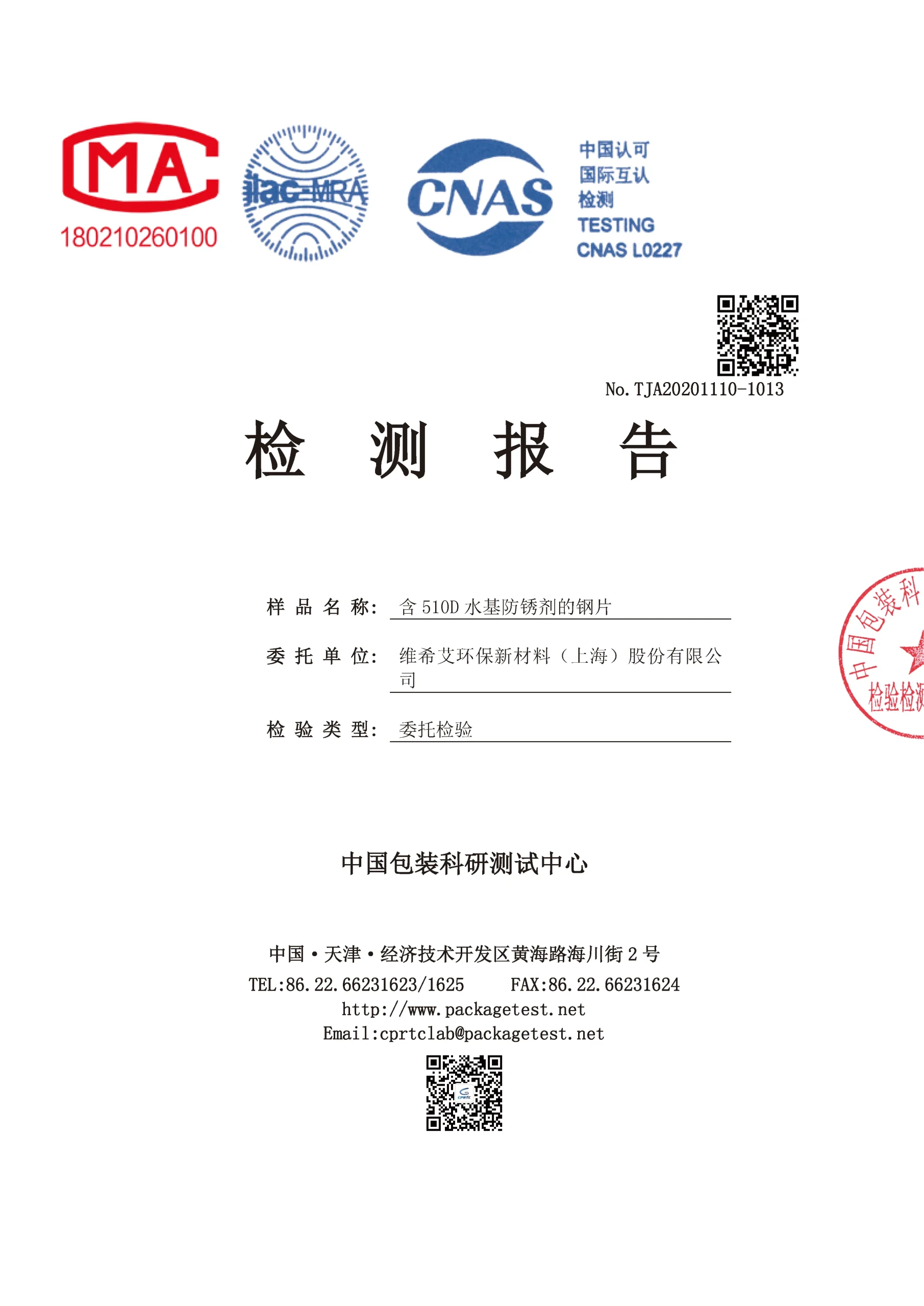 MA
180210260100

ilac-MRA

CNAS

中国认可
国际互认
检测
TESTING
CNAS L0227

No. TJA20201110-1013

检 测 报 告

样 品 名 称: 含 510D 水基防锈剂的钢片

委 托 单 位: 维希艾环保新材料（上海）股份有限公司

检 验 类 型: 委托检验

中国包装科
检验检测

中国包装科研测试中心

中国·天津·经济技术开发区黄海路海川街 2 号
TEL:86.22.66231623/1625 FAX:86.22.66231624
http://www.packagetest.net
Email:cprtclab@packagetest.net

CPRTC